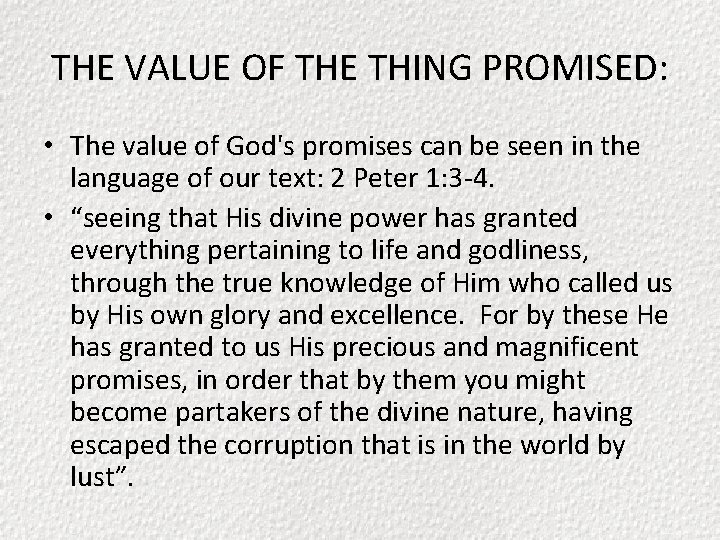 THE VALUE OF THE THING PROMISED:

• The value of God's promises can be seen in the language of our text: 2 Peter 1:3-4.

• “seeing that His divine power has granted everything pertaining to life and godliness, through the true knowledge of Him who called us by His own glory and excellence. For by these He has granted to us His precious and magnificent promises, in order that by them you might become partakers of the divine nature, having escaped the corruption that is in the world by lust”.